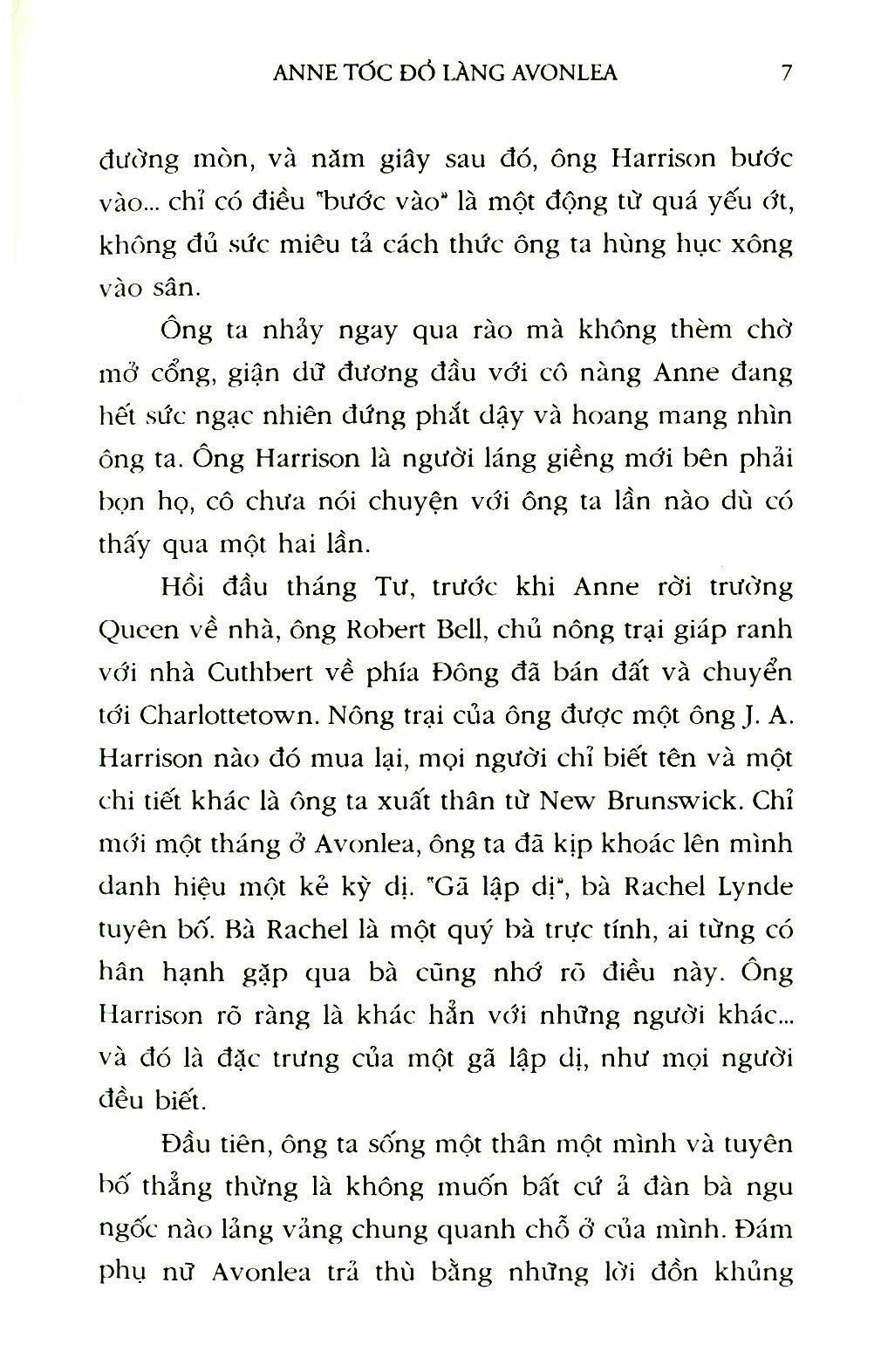 ANNE TÓC ĐỎ LÀNG AVONLEA 7

đường mòn, và năm giây sau đó, ông Harrison bước vào... chỉ có điều "bước vào" là một động từ quá yếu ớt, không đủ sức miêu tả cách thức ông ta hùng hục xông vào sân.

Ông ta nhảy ngay qua rào mà không thèm chờ mở cổng, giận dữ đương đầu với cô nàng Anne đang hết sức ngạc nhiên đứng phắt dậy và hoang mang nhìn ông ta. Ông Harrison là người láng giềng mới bên phải bọn họ, cô chưa nói chuyện với ông ta lần nào dù có thấy qua một hai lần.

Hồi đầu tháng Tư, trước khi Anne rời trường Queen về nhà, ông Robert Bell, chủ nông trại giáp ranh với nhà Cuthbert về phía Đông đã bán đất và chuyển tới Charlottetown. Nông trại của ông được một ông J. A. Harrison nào đó mua lại, mọi người chỉ biết tên và một chi tiết khác là ông ta xuất thân từ New Brunswick. Chỉ mới một tháng ở Avonlea, ông ta đã kịp khoác lên mình danh hiệu một kẻ kỳ dị. "Gã lập dị", bà Rachel Lynde tuyên bố. Bà Rachel là một quý bà trực tính, ai từng có hân hạnh gặp qua bà cũng nhớ rõ điều này. Ông Harrison rõ ràng là khác hẳn với những người khác... và đó là đặc trưng của một gã lập dị, như mọi người đều biết.

Đầu tiên, ông ta sống một thân một mình và tuyên bố thẳng thừng là không muốn bất cứ ả đàn bà ngu ngốc nào lảng vảng chung quanh chỗ ở của mình. Đám phụ nữ Avonlea trả thù bằng những lời đồn khủng